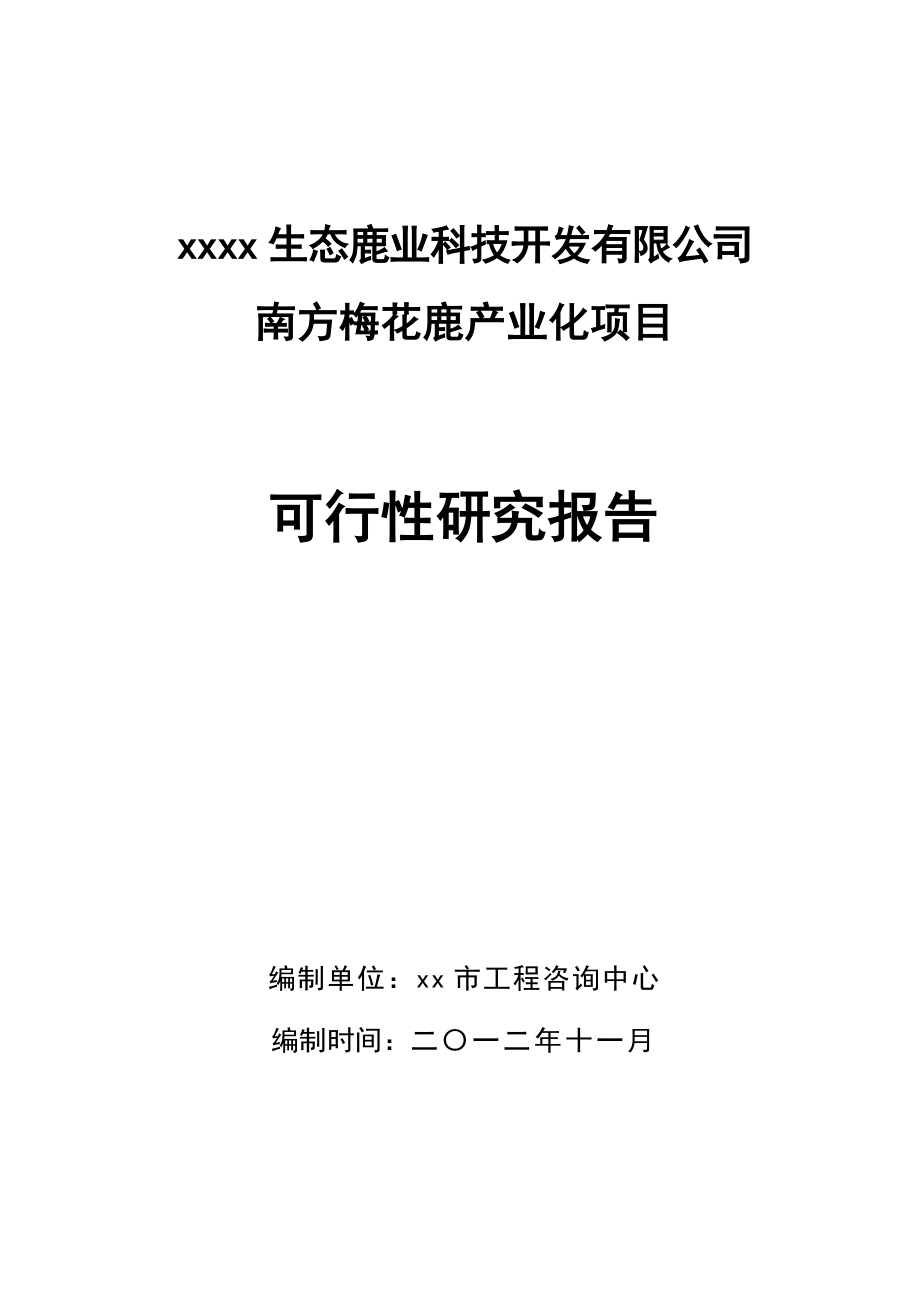 xxxx 生态鹿业科技开发有限公司
南方梅花鹿产业化项目

可行性研究报告

编制单位：xx 市工程咨询中心
编制时间：二〇一二年十一月